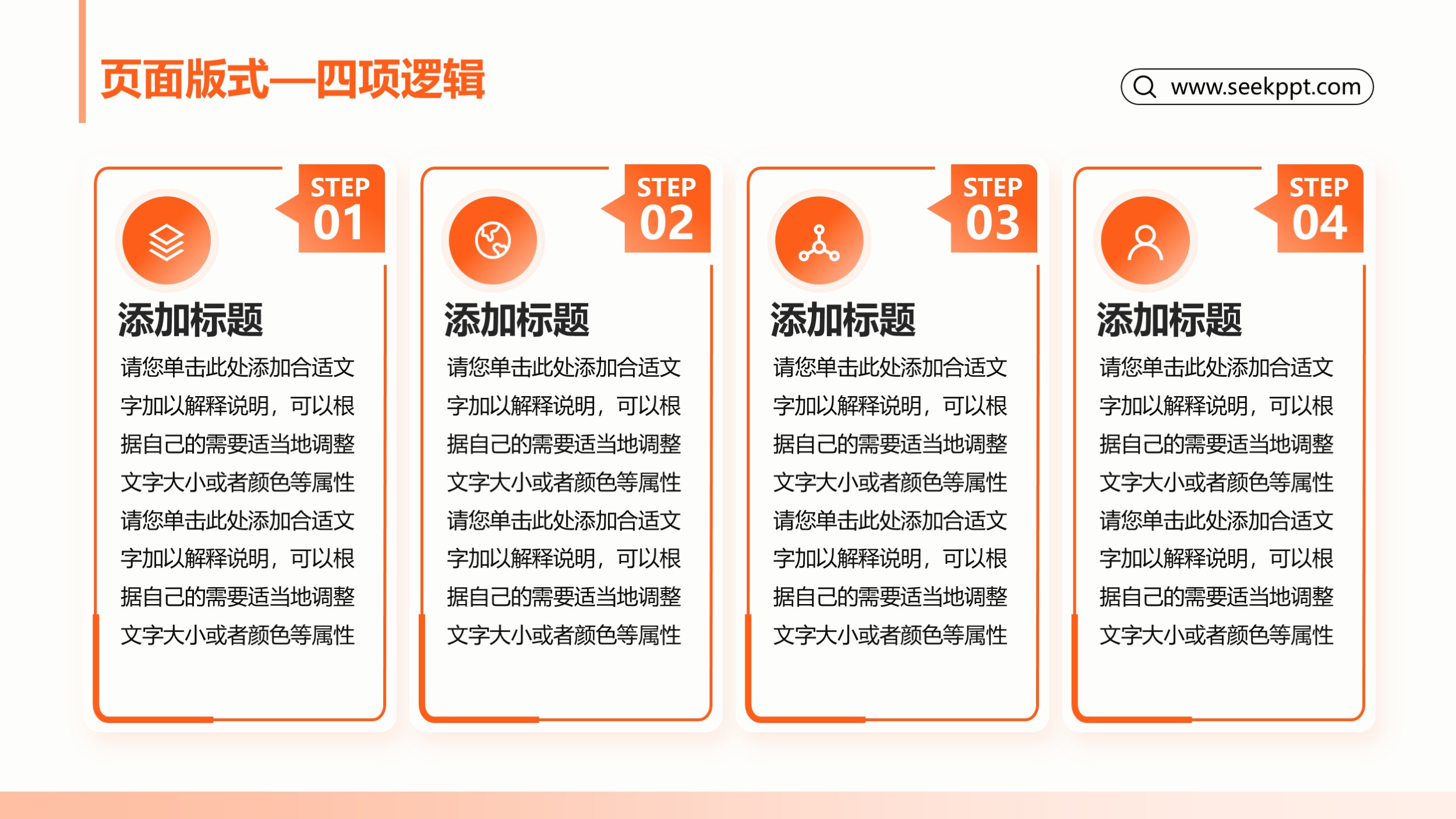 页面版式—四项逻辑

www.seekppt.com

STEP
01

添加标题

请您单击此处添加合适文字加以解释说明，可以根据自己的需要适当地调整文字大小或者颜色等属性请您单击此处添加合适文字加以解释说明，可以根据自己的需要适当地调整文字大小或者颜色等属性

STEP
02

添加标题

请您单击此处添加合适文字加以解释说明，可以根据自己的需要适当地调整文字大小或者颜色等属性请您单击此处添加合适文字加以解释说明，可以根据自己的需要适当地调整文字大小或者颜色等属性

STEP
03

添加标题

请您单击此处添加合适文字加以解释说明，可以根据自己的需要适当地调整文字大小或者颜色等属性请您单击此处添加合适文字加以解释说明，可以根据自己的需要适当地调整文字大小或者颜色等属性

STEP
04

添加标题

请您单击此处添加合适文字加以解释说明，可以根据自己的需要适当地调整文字大小或者颜色等属性请您单击此处添加合适文字加以解释说明，可以根据自己的需要适当地调整文字大小或者颜色等属性